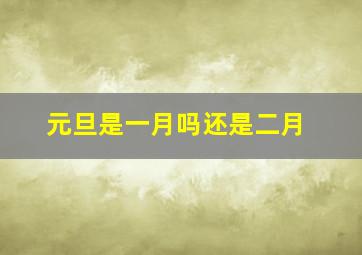 元旦是一月吗还是二月